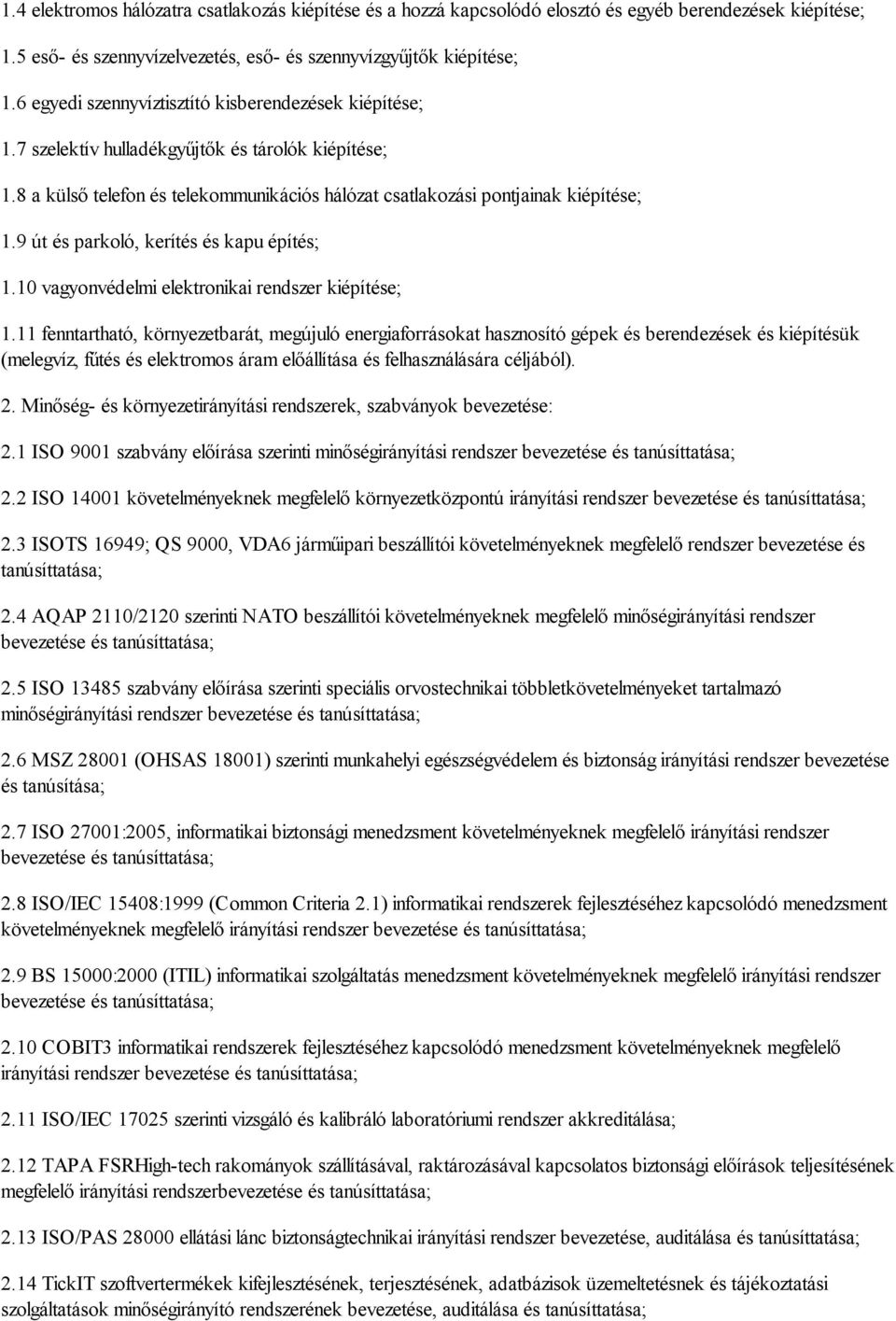 1.4 elektromos hálózatra csatlakozás kiépítése és a hozzá kapcsolódó elosztó és egyéb berendezések kiépítése;

1.5 eső- és szennyvízelvezetés, eső- és szennyvízgyűjtők kiépítése;

1.6 egyedi szennyvíztisztító kisberendezések kiépítése;

1.7 szelektív hulladékgyűjtők és tárolók kiépítése;

1.8 a külső telefon és telekommunikációs hálózat csatlakozási pontjainak kiépítése;

1.9 út és parkoló, kerítés és kapu építés;

1.10 vagyonvédelmi elektronikai rendszer kiépítése;

1.11 fenntartható, környezetbarát, megújuló energiaforrásokat hasznosító gépek és berendezések és kiépítésük (melegvíz, fűtés és elektromos áram előállítása és felhasználására céljából).

2. Minőség- és környezetirányítási rendszerek, szabványok bevezetése:

2.1 ISO 9001 szabvány előírása szerinti minőségirányítási rendszer bevezetése és tanúsíttatása;

2.2 ISO 14001 követelményeknek megfelelő környezetközpontú irányítási rendszer bevezetése és tanúsíttatása;

2.3 ISOTS 16949; QS 9000, VDA6 járműipari beszállítói követelményeknek megfelelő rendszer bevezetése és tanúsíttatása;

2.4 AQAP 2110/2120 szerinti NATO beszállítói követelményeknek megfelelő minőségirányítási rendszer bevezetése és tanúsíttatása;

2.5 ISO 13485 szabvány előírása szerinti speciális orvostechnikai többletkövetelményeket tartalmazó minőségirányítási rendszer bevezetése és tanúsíttatása;

2.6 MSZ 28001 (OHSAS 18001) szerinti munkahelyi egészségvédelem és biztonság irányítási rendszer bevezetése és tanúsítása;

2.7 ISO 27001:2005, informatikai biztonsági menedzsment követelményeknek megfelelő irányítási rendszer bevezetése és tanúsíttatása;

2.8 ISO/IEC 15408:1999 (Common Criteria 2.1) informatikai rendszerek fejlesztéséhez kapcsolódó menedzsment követelményeknek megfelelő irányítási rendszer bevezetése és tanúsíttatása;

2.9 BS 15000:2000 (ITIL) informatikai szolgáltatás menedzsment követelményeknek megfelelő irányítási rendszer bevezetése és tanúsíttatása;

2.10 COBIT3 informatikai rendszerek fejlesztéséhez kapcsolódó menedzsment követelményeknek megfelelő irányítási rendszer bevezetése és tanúsíttatása;

2.11 ISO/IEC 17025 szerinti vizsgáló és kalibráló laboratóriumi rendszer akkreditálása;

2.12 TAPA FSRHigh-tech rakományok szállításával, raktározásával kapcsolatos biztonsági előírások teljesítésének megfelelő irányítási rendszerbevezetése és tanúsíttatása;

2.13 ISO/PAS 28000 ellátási lánc biztonságtechnikai irányítási rendszer bevezetése, auditálása és tanúsíttatása;

2.14 TickIT szoftvertermékek kifejlesztésének, terjesztésének, adatbázisok üzemeltetésnek és tájékoztatási szolgáltatások minőségirányító rendszerének bevezetése, auditálása és tanúsíttatása;